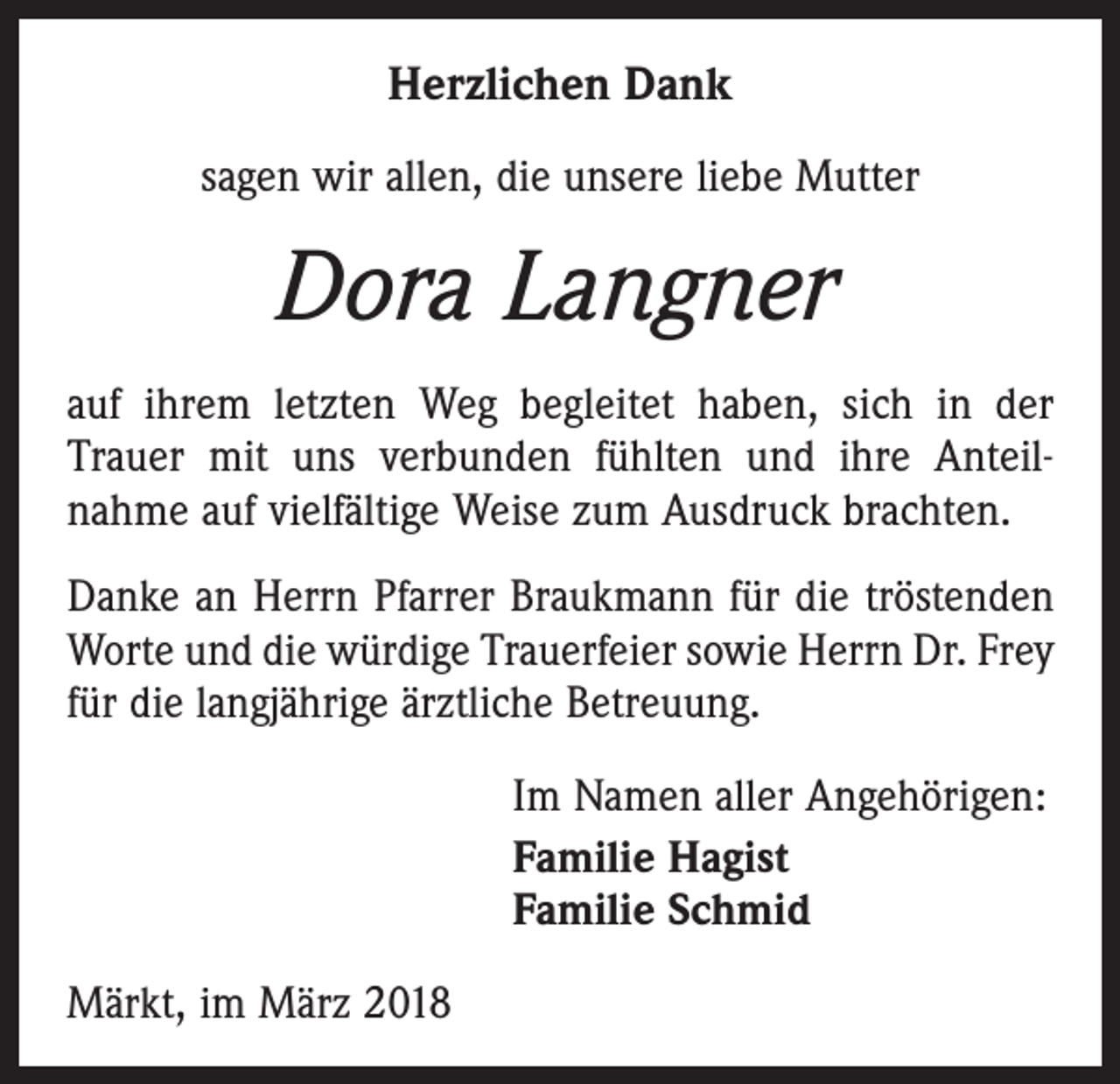 Herzlichen Dank

sagen wir allen, die unsere liebe Mutter

Dora Langner

auf ihrem letzten Weg begleitet haben, sich in der Trauer mit uns verbunden fühlten und ihre Anteilnahme auf vielfältige Weise zum Ausdruck brachten.

Danke an Herrn Pfarrer Braukmann für die tröstenden Worte und die würdige Trauerfeier sowie Herrn Dr. Frey für die langjährige ärztliche Betreuung.

Im Namen aller Angehörigen:

Familie Hagist
Familie Schmid

Märkt, im März 2018